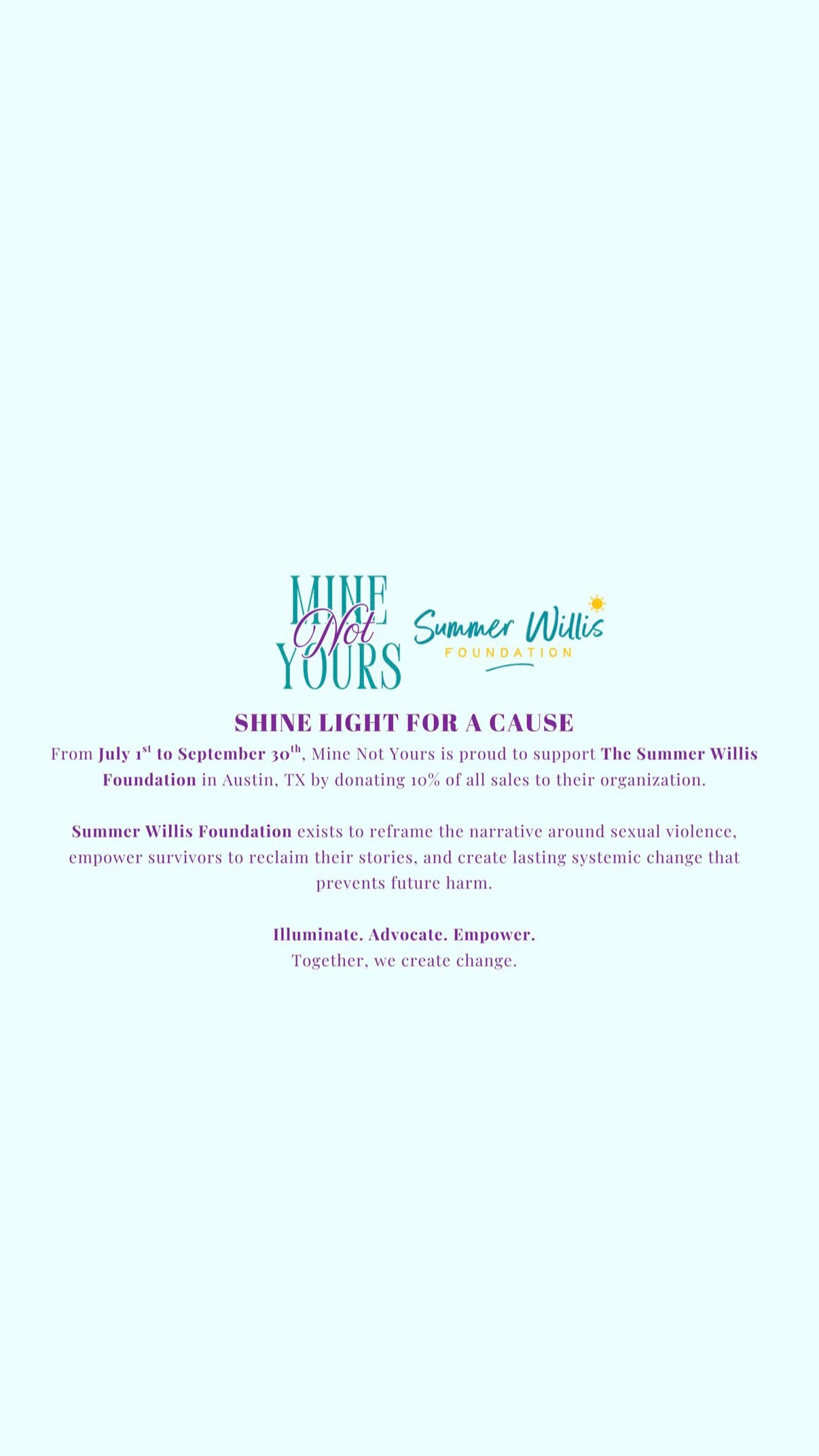 MINE
Not
YOURS

Summer Willis
FOUNDATION

SHINE LIGHT FOR A CAUSE

From July 1st to September 30th, Mine Not Yours is proud to support The Summer Willis Foundation in Austin, TX by donating 10% of all sales to their organization.

Summer Willis Foundation exists to reframe the narrative around sexual violence, empower survivors to reclaim their stories, and create lasting systemic change that prevents future harm.

Illuminate. Advocate. Empower.
Together, we create change.